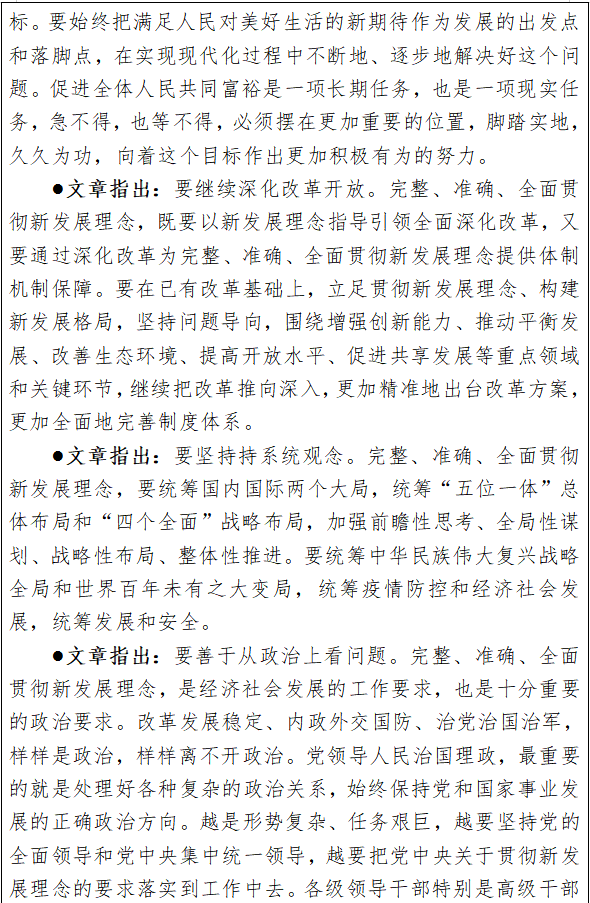 标。要始终把满足人民对美好生活的新期待作为发展的出发点和落脚点，在实现现代化过程中不断地、逐步地解决好这个问题。促进全体人民共同富裕是一项长期任务，也是一项现实任务，急不得，也等不得，必须摆在更加重要的位置，脚踏实地，久久为功，向着这个目标作出更加积极有为的努力。

●文章指出：要继续深化改革开放。完整、准确、全面贯彻新发展理念，既要以新发展理念指导引领全面深化改革，又要通过深化改革为完整、准确、全面贯彻新发展理念提供体制机制保障。要在已有改革基础上，立足贯彻新发展理念、构建新发展格局，坚持问题导向，围绕增强创新能力、推动平衡发展、改善生态环境、提高开放水平、促进共享发展等重点领域和关键环节，继续把改革推向深入，更加精准地出台改革方案，更加全面地完善制度体系。

●文章指出：要坚持持系统观念。完整、准确、全面贯彻新发展理念，要统筹国内国际两个大局，统筹“五位一体”总体布局和“四个全面”战略布局，加强前瞻性思考、全局性谋划、战略性布局、整体性推进。要统筹中华民族伟大复兴战略全局和世界百年未有之大变局，统筹疫情防控和经济社会发展，统筹发展和安全。

●文章指出：要善于从政治上看问题。完整、准确、全面贯彻新发展理念，是经济社会发展的工作要求，也是十分重要的政治要求。改革发展稳定、内政外交国防、治党治国治军，样样是政治，样样离不开政治。党领导人民治国理政，最重要的就是处理好各种复杂的政治关系，始终保持党和国家事业发展的正确政治方向。越是形势复杂、任务艰巨，越要坚持党的全面领导和党中央集中统一领导，越要把党中央关于贯彻新发展理念的要求落实到工作中去。各级领导干部特别是高级干部